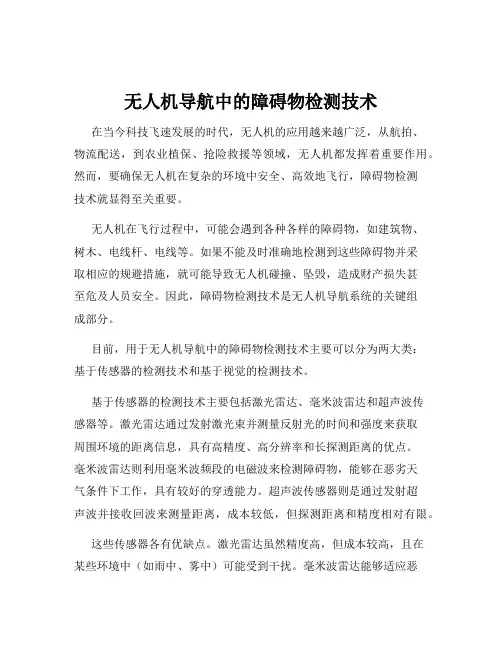 无人机导航中的障碍物检测技术

在当今科技飞速发展的时代，无人机的应用越来越广泛，从航拍、物流配送，到农业植保、抢险救援等领域，无人机都发挥着重要作用。然而，要确保无人机在复杂的环境中安全、高效地飞行，障碍物检测技术就显得至关重要。

无人机在飞行过程中，可能会遇到各种各样的障碍物，如建筑物、树木、电线杆、电线等。如果不能及时准确地检测到这些障碍物并采取相应的规避措施，就可能导致无人机碰撞、坠毁，造成财产损失甚至危及人员安全。因此，障碍物检测技术是无人机导航系统的关键组成部分。

目前，用于无人机导航中的障碍物检测技术主要可以分为两大类：基于传感器的检测技术和基于视觉的检测技术。

基于传感器的检测技术主要包括激光雷达、毫米波雷达和超声波传感器等。激光雷达通过发射激光束并测量反射光的时间和强度来获取周围环境的距离信息，具有高精度、高分辨率和长探测距离的优点。毫米波雷达则利用毫米波频段的电磁波来检测障碍物，能够在恶劣天气条件下工作，具有较好的穿透能力。超声波传感器则是通过发射超声波并接收回波来测量距离，成本较低，但探测距离和精度相对有限。

这些传感器各有优缺点。激光雷达虽然精度高，但成本较高，且在某些环境中（如雨中、雾中）可能受到干扰。毫米波雷达能够适应恶